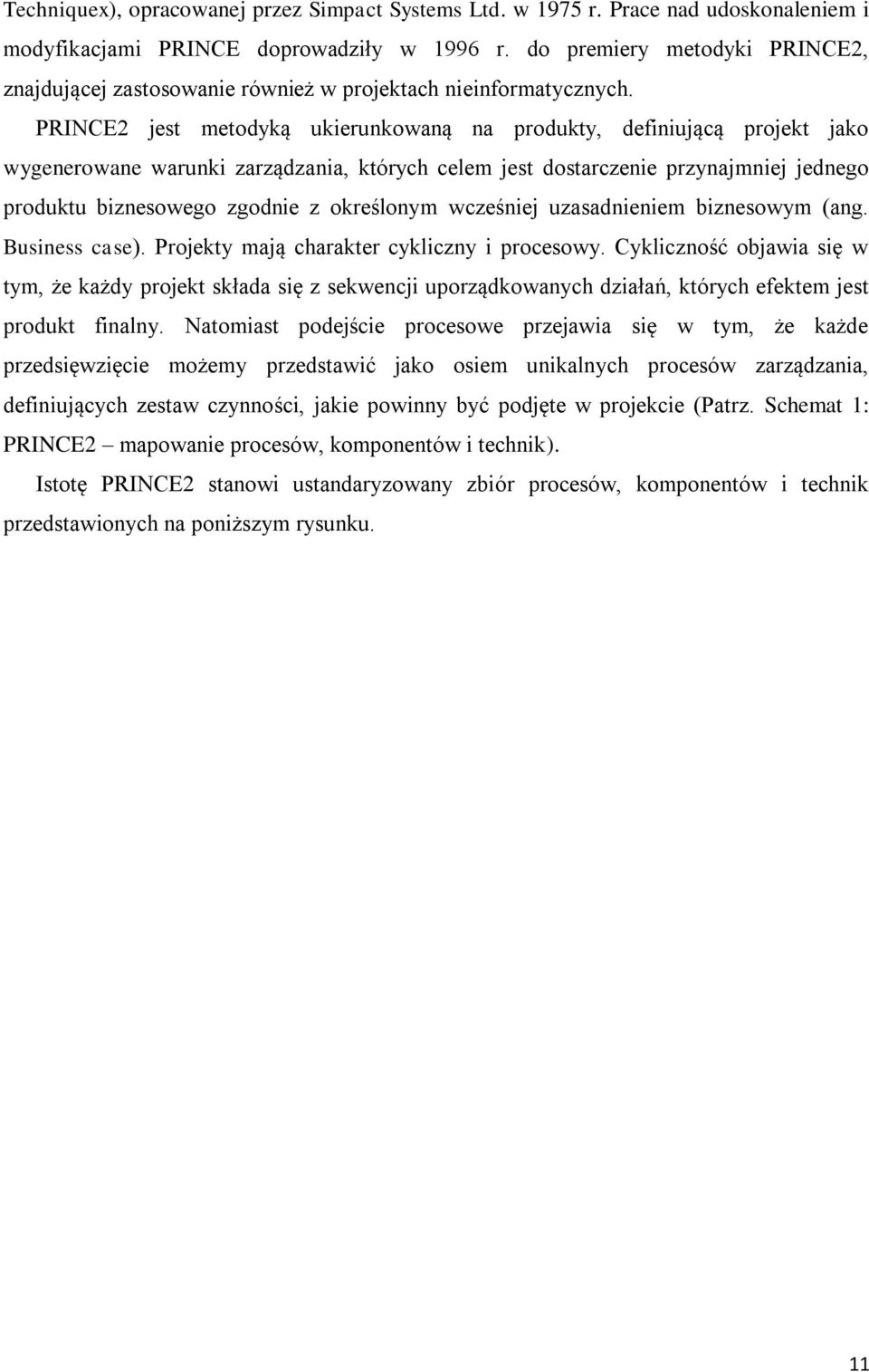 Techniquex), opracowanej przez Simpact Systems Ltd. w 1975 r. Prace nad udoskonaleniem i modyfikacjami PRINCE doprowadziły w 1996 r. do premiery metodyki PRINCE2, znajdującej zastosowanie również w projektach nieinformatycznych.

PRINCE2 jest metodyką ukierunkowaną na produkty, definiującą projekt jako wygenerowane warunki zarządzania, których celem jest dostarczenie przynajmniej jednego produktu biznesowego zgodnie z określonym wcześniej uzasadnieniem biznesowym (ang. Business case). Projekty mają charakter cykliczny i procesowy. Cykliczność objawia się w tym, że każdy projekt składa się z sekwencji uporządkowanych działań, których efektem jest produkt finalny. Natomiast podejście procesowe przejawia się w tym, że każde przedsięwzięcie możemy przedstawić jako osiem unikalnych procesów zarządzania, definiujących zestaw czynności, jakie powinny być podjęte w projekcie (Patrz. Schemat 1: PRINCE2 – mapowanie procesów, komponentów i technik).

Istotę PRINCE2 stanowi ustandaryzowany zbiór procesów, komponentów i technik przedstawionych na poniższym rysunku.

11